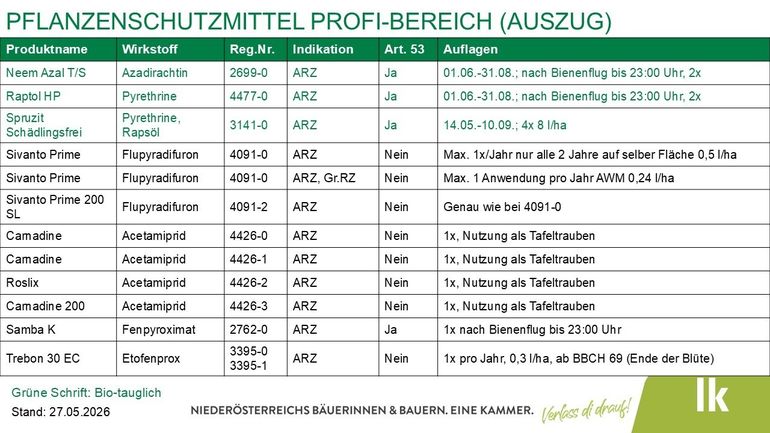 PFLANZENSCHUTZMITTEL PROFI-BEREICH (AUSZUG)

| Produktname | Wirkstoff | Reg.Nr. | Indikation | Art. 53 | Auflagen |
|---|---|---|---|---|---|
| Neem Azal T/S | Azadirachtin | 2699-0 | ARZ | Ja | 01.06.-31.08.; nach Bienenflug bis 23:00 Uhr, 2x |
| Raptol HP | Pyrethrine | 4477-0 | ARZ | Ja | 01.06.-31.08.; nach Bienenflug bis 23:00 Uhr, 2x |
| Spruzit Schädlingsfrei | Pyrethrine, Rapsöl | 3141-0 | ARZ | Ja | 14.05.-10.09.; 4x 8 l/ha |
| Sivanto Prime | Flupyradifuron | 4091-0 | ARZ | Nein | Max. 1x/Jahr nur alle 2 Jahre auf selber Fläche 0,5 l/ha |
| Sivanto Prime | Flupyradifuron | 4091-0 | ARZ, Gr.RZ | Nein | Max. 1 Anwendung pro Jahr AWM 0,24 l/ha |
| Sivanto Prime 200 SL | Flupyradifuron | 4091-2 | ARZ | Nein | Genau wie bei 4091-0 |
| Carnadine | Acetamiprid | 4426-0 | ARZ | Nein | 1x, Nutzung als Tafeltrauben |
| Carnadine | Acetamiprid | 4426-1 | ARZ | Nein | 1x, Nutzung als Tafeltrauben |
| Roslix | Acetamiprid | 4426-2 | ARZ | Nein | 1x, Nutzung als Tafeltrauben |
| Carnadine 200 | Acetamiprid | 4426-3 | ARZ | Nein | 1x, Nutzung als Tafeltrauben |
| Samba K | Fenpyroximat | 2762-0 | ARZ | Ja | 1x nach Bienenflug bis 23:00 Uhr |
| Trebon 30 EC | Etofenprox | 3395-0 3395-1 | ARZ | Nein | 1x pro Jahr, 0,3 l/ha, ab BBCH 69 (Ende der Blüte) |

Grüne Schrift: Bio-tauglich

Stand: 27.05.2026

NIEDERÖSTERREICHS BÄUERINNEN & BAUERN. EINE KAMMER. Verlass di drauf!

lk